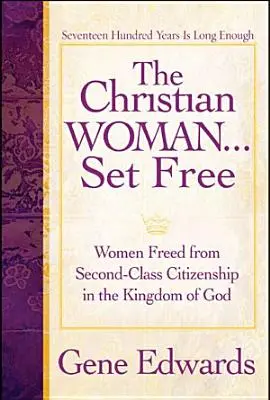 Seventeen Hundred Years Is Long Enough

The Christian WOMAN... Set Free

Women Freed from Second-Class Citizenship in the Kingdom of God

Gene Edwards